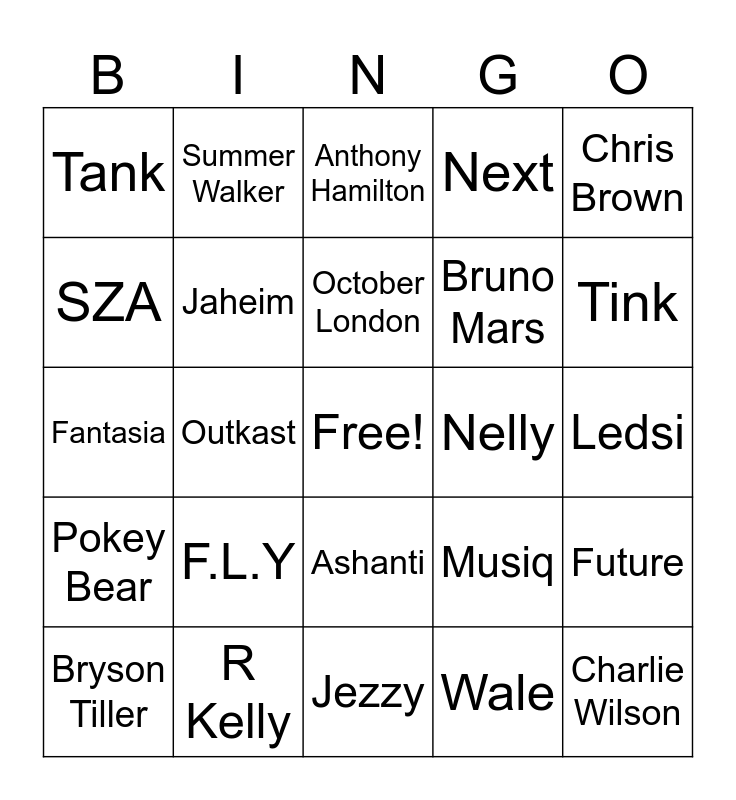 | B | I | N | G | O |
|---|---|---|---|---|
| Tank | Summer Walker | Anthony Hamilton | Next | Chris Brown |
| SZA | Jaheim | October London | Bruno Mars | Tink |
| Fantasia | Outkast | Free! | Nelly | Ledsi |
| Pokey Bear | F.L.Y | Ashanti | Musiq | Future |
| Bryson Tiller | R Kelly | Jezzy | Wale | Charlie Wilson |